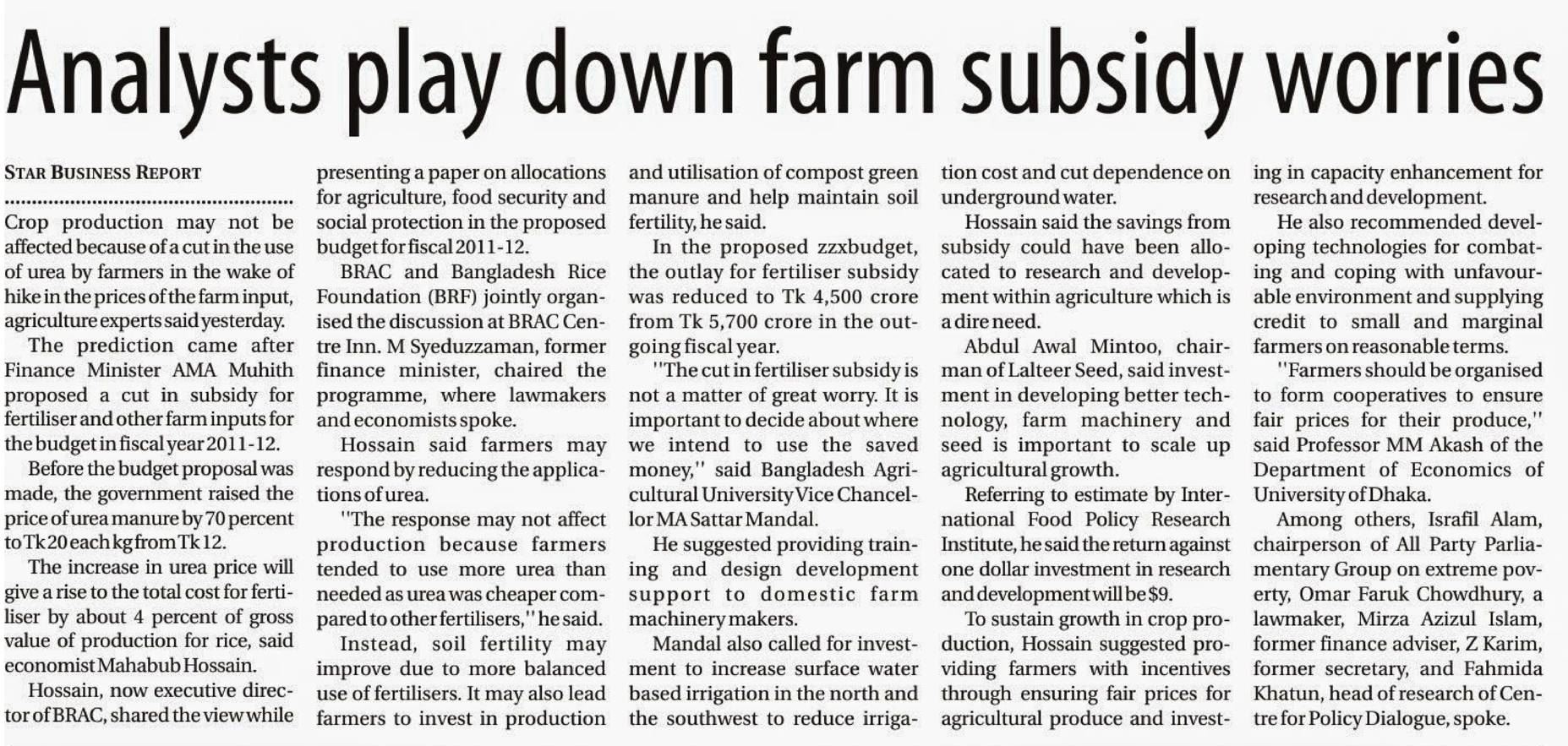 Analysts play down farm subsidy worries

STAR BUSINESS REPORT

Crop production may not be affected because of a cut in the use of urea by farmers in the wake of hike in the prices of the farm input, agriculture experts said yesterday.

The prediction came after Finance Minister AMA Muhith proposed a cut in subsidy for fertiliser and other farm inputs for the budget in fiscal year 2011-12.

Before the budget proposal was made, the government raised the price of urea manure by 70 percent to Tk 20 each kg from Tk 12.

The increase in urea price will give a rise to the total cost for fertiliser by about 4 percent of gross value of production for rice, said economist Mahabub Hossain.

Hossain, now executive director of BRAC, shared the view while presenting a paper on allocations for agriculture, food security and social protection in the proposed budget for fiscal 2011-12.

BRAC and Bangladesh Rice Foundation (BRF) jointly organised the discussion at BRAC Centre Inn. M Syeduzzaman, former finance minister, chaired the programme, where lawmakers and economists spoke.

Hossain said farmers may respond by reducing the applications of urea.

"The response may not affect production because farmers tended to use more urea than needed as urea was cheaper compared to other fertilisers," he said.

Instead, soil fertility may improve due to more balanced use of fertilisers. It may also lead farmers to invest in production and utilisation of compost green manure and help maintain soil fertility, he said.

In the proposed zzxbudget, the outlay for fertiliser subsidy was reduced to Tk 4,500 crore from Tk 5,700 crore in the outgoing fiscal year.

"The cut in fertiliser subsidy is not a matter of great worry. It is important to decide about where we intend to use the saved money," said Bangladesh Agricultural University Vice Chancellor MA Sattar Mandal.

He suggested providing training and design development support to domestic farm machinery makers.

Mandal also called for investment to increase surface water based irrigation in the north and the southwest to reduce irrigation cost and cut dependence on underground water.

Hossain said the savings from subsidy could have been allocated to research and development within agriculture which is a dire need.

Abdul Awal Mintoo, chairman of Lalteer Seed, said investment in developing better technology, farm machinery and seed is important to scale up agricultural growth.

Referring to estimate by International Food Policy Research Institute, he said the return against one dollar investment in research and development will be $9.

To sustain growth in crop production, Hossain suggested providing farmers with incentives through ensuring fair prices for agricultural produce and investing in capacity enhancement for research and development.

He also recommended developing technologies for combating and coping with unfavourable environment and supplying credit to small and marginal farmers on reasonable terms.

"Farmers should be organised to form cooperatives to ensure fair prices for their produce," said Professor MM Akash of the Department of Economics of University of Dhaka.

Among others, Israfil Alam, chairperson of All Party Parliamentary Group on extreme poverty, Omar Faruk Chowdhury, a lawmaker, Mirza Azizul Islam, former finance adviser, Z Karim, former secretary, and Fahmida Khatun, head of research of Centre for Policy Dialogue, spoke.